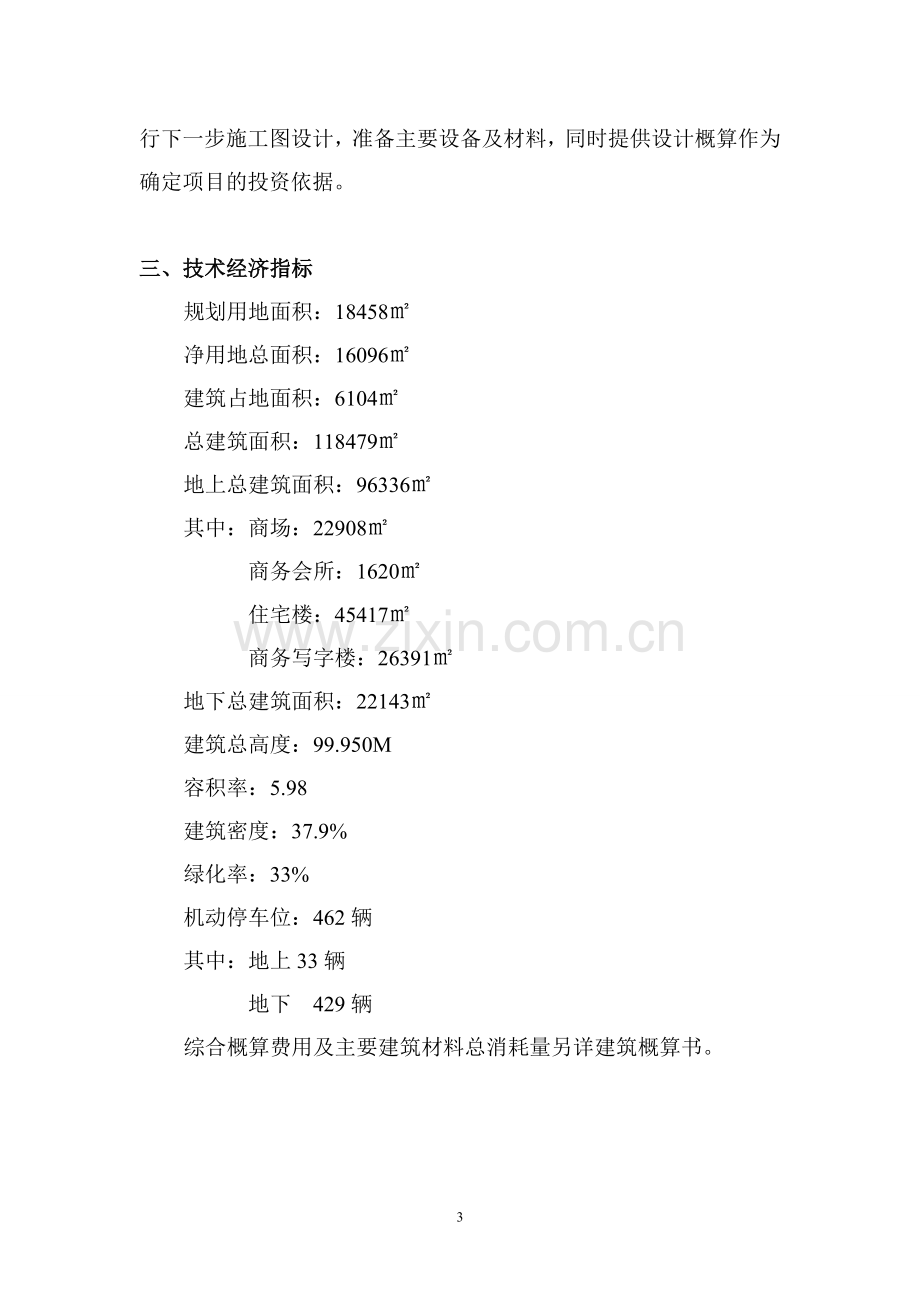 行下一步施工图设计，准备主要设备及材料，同时提供设计概算作为确定项目的投资依据。

三、技术经济指标

规划用地面积：18458㎡

净用地总面积：16096㎡

建筑占地面积：6104㎡

总建筑面积：118479㎡

地上总建筑面积：96336㎡

其中：商场：22908㎡

商务会所：1620㎡

住宅楼：45417㎡

商务写字楼：26391㎡

地下总建筑面积：22143㎡

建筑总高度：99.950M

容积率：5.98

建筑密度：37.9%

绿化率：33%

机动停车位：462辆

其中：地上33辆

地下 429辆

综合概算费用及主要建筑材料总消耗量另详建筑概算书。

3

www.zixin.com.cn